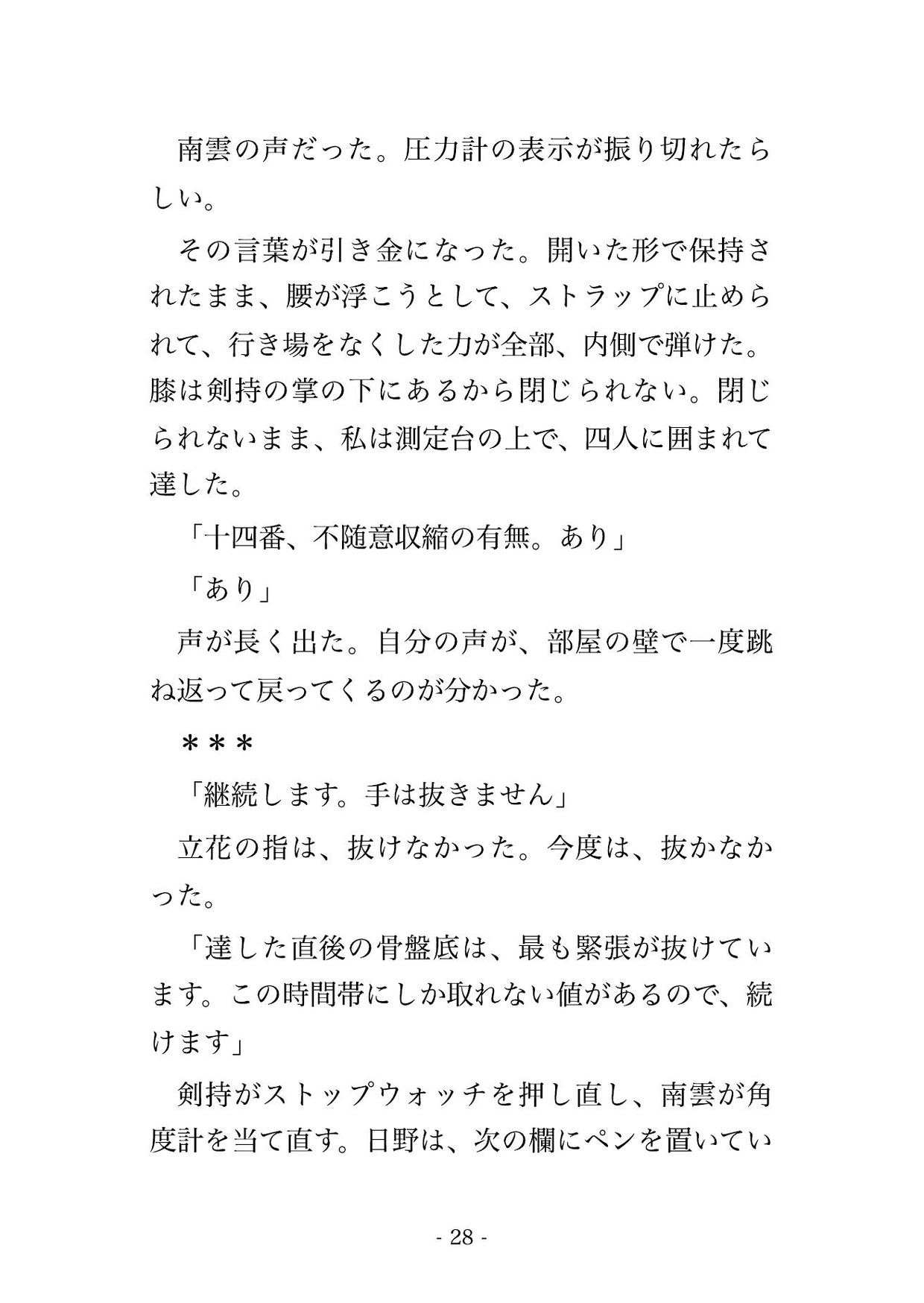 南雲の声だった。圧力計の表示が振り切れたらしい。

その言葉が引き金になった。開いた形で保持されたまま、腰が浮こうとして、ストラップに止められて、行き場をなくした力が全部、内側で弾けた。膝は剣持の掌の下にあるから閉じられない。閉じられないまま、私は測定台の上で、四人に囲まれて達した。

「十四番、不随意収縮の有無。あり」

「あり」

声が長く出た。自分の声が、部屋の壁で一度跳ね返って戻ってくるのが分かった。

＊＊＊

「継続します。手は抜きません」

立花の指は、抜けなかった。今度は、抜かなかった。

「達した直後の骨盤底は、最も緊張が抜けています。この時間帯にしか取れない値があるので、続けます」

剣持がストップウォッチを押し直し、南雲が角度計を当て直す。日野は、次の欄にペンを置いてい

- 28 -